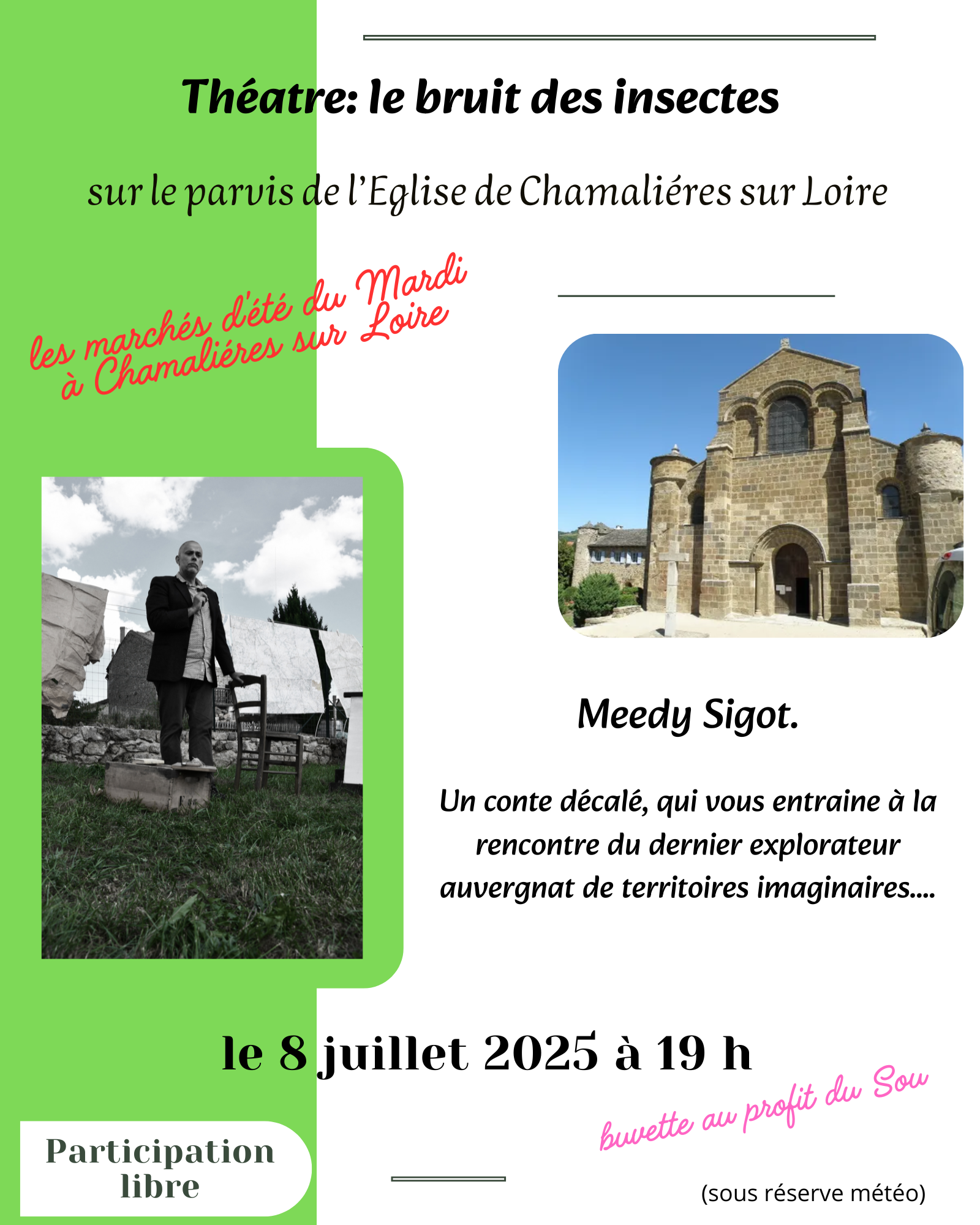 Théatre: le bruit des insectes

sur le parvis de l'Eglise de Chamaliéres sur Loire

les marchés d'été du Mardi
à Chamaliéres sur Loire

Meedy Sigot.

Un conte décalé, qui vous entraine à la rencontre du dernier explorateur auvergnat de territoires imaginaires....

le 8 juillet 2025 à 19 h

buvette au profit du Sou

Participation
libre

(sous réserve météo)